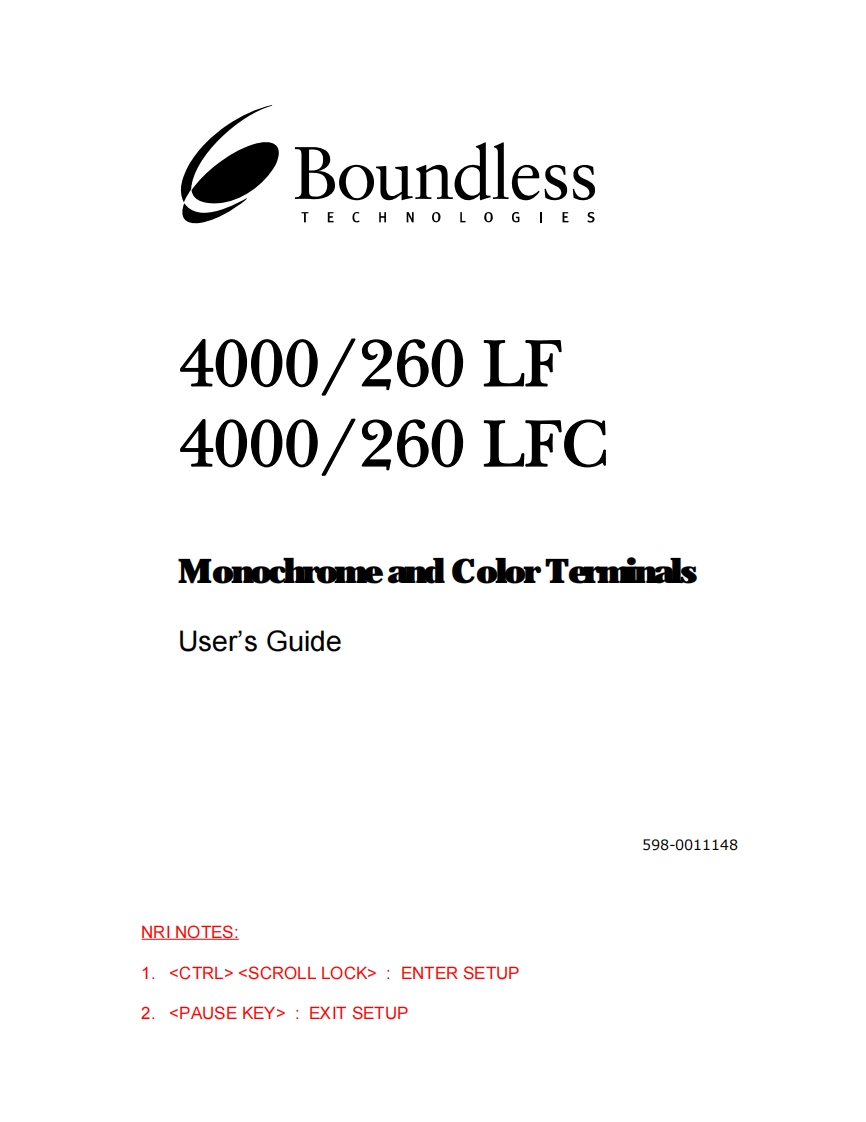 Boundless
TECHNOLOGIES

4000/260 LF
4000/260 LFC

Monochrome and Color Terminals

User's Guide

598-0011148

NRI NOTES:

1. <CTRL> <SCROLL LOCK> : ENTER SETUP

2. <PAUSE KEY> : EXIT SETUP